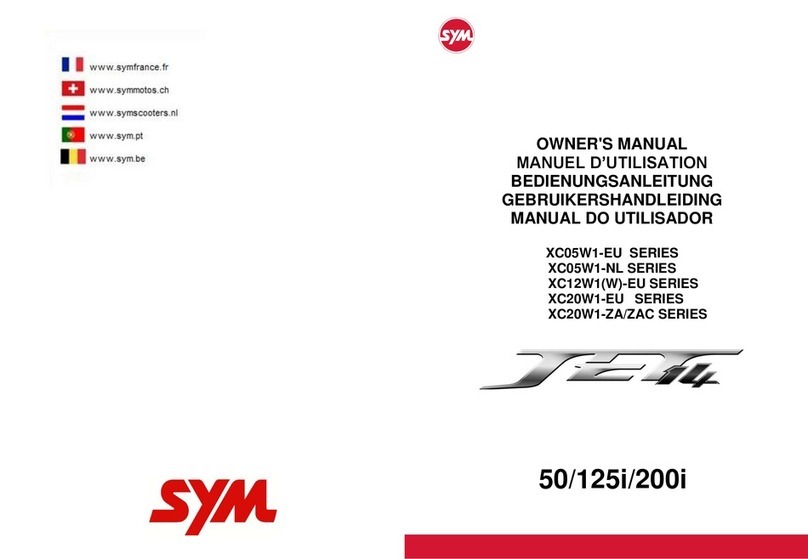 www.symfrance.fr
www.symmotos.ch
www.symscooters.nl
www.sym.pt
www.sym.be

SYM

SYM

OWNER'S MANUAL
MANUEL D'UTILISATION
BEDIENUNGSANLEITUNG
GEBRUIKERSHANDLEIDING
MANUAL DO UTILISADOR

XC05W1-EU SERIES
XC05W1-NL SERIES
XC12W1(W)-EU SERIES
XC20W1-EU SERIES
XC20W1-ZA/ZAC SERIES

JET 14

50/125i/200i